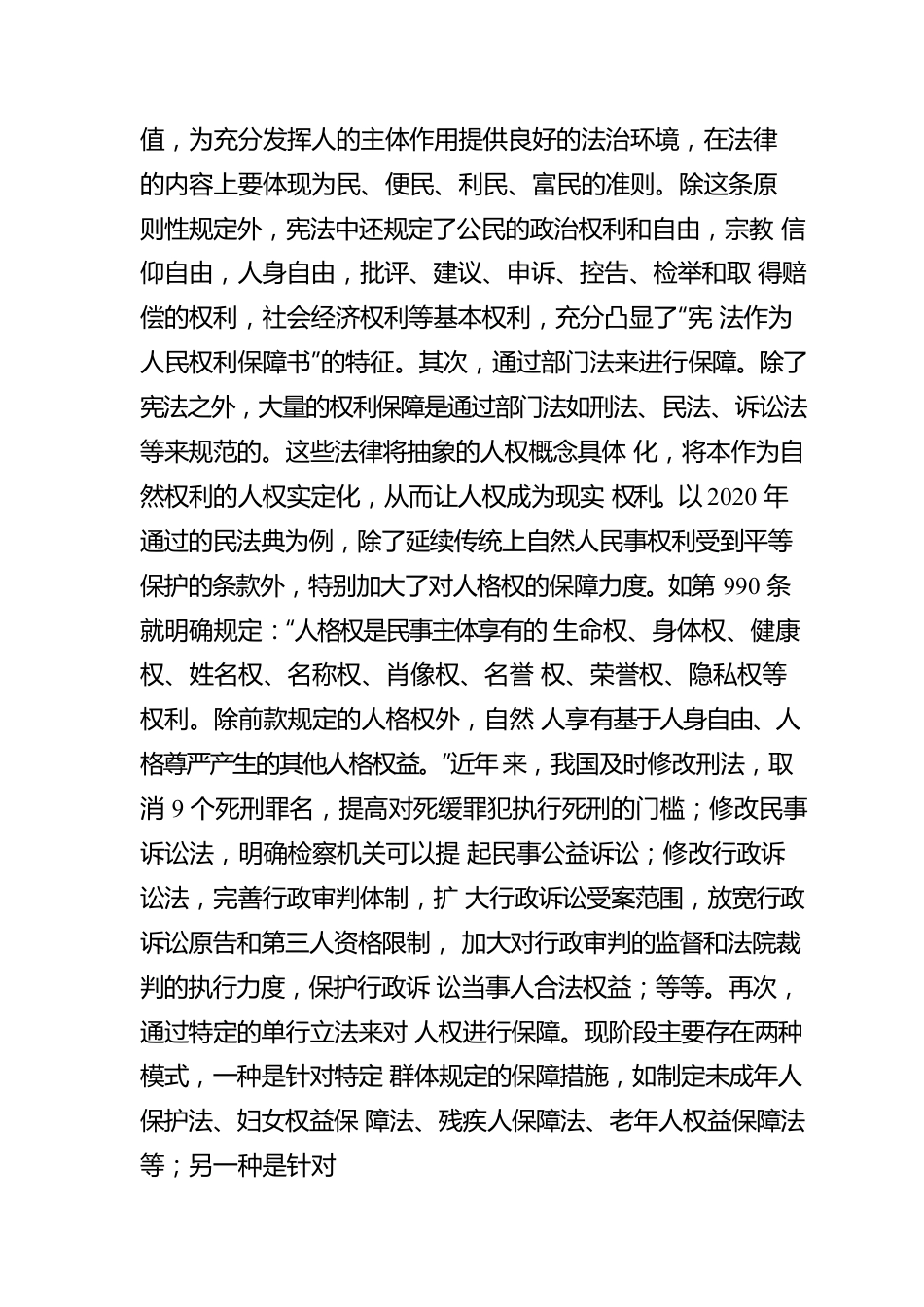 值，为充分发挥人的主体作用提供良好的法治环境，在法律的内容上要体现为民、便民、利民、富民的准则。除这条原则性规定外，宪法中还规定了公民的政治权利和自由，宗教 信仰自由，人身自由，批评、建议、申诉、控告、检举和取 得赔偿的权利，社会经济权利等基本权利，充分凸显了“宪 法作为人民权利保障书”的特征。其次，通过部门法来进行保障。除了宪法之外，大量的权利保障是通过部门法如刑法、民法、诉讼法等来规范的。这些法律将抽象的人权概念具体 化，将本作为自然权利的人权实定化，从而让人权成为现实 权利。以 2020 年通过的民法典为例，除了延续传统上自然人民事权利受到平等保护的条款外，特别加大了对人格权的保障力度。如第 990 条就明确规定：“人格权是民事主体享有的 生命权、身体权、健康权、姓名权、名称权、肖像权、名誉 权、荣誉权、隐私权等权利。除前款规定的人格权外，自然 人享有基于人身自由、人格尊严产生的其他人格权益。”近年 来，我国及时修改刑法，取消 9 个死刑罪名，提高对死缓罪犯执行死刑的门槛；修改民事诉讼法，明确检察机关可以提 起民事公益诉讼；修改行政诉讼法，完善行政审判体制，扩 大行政诉讼受案范围，放宽行政诉讼原告和第三人资格限制， 加大对行政审判的监督和法院裁判的执行力度，保护行政诉 讼当事人合法权益；等等。再次，通过特定的单行立法来对 人权进行保障。现阶段主要存在两种模式，一种是针对特定 群体规定的保障措施，如制定未成年人保护法、妇女权益保 障法、残疾人保障法、老年人权益保障法等；另一种是针对